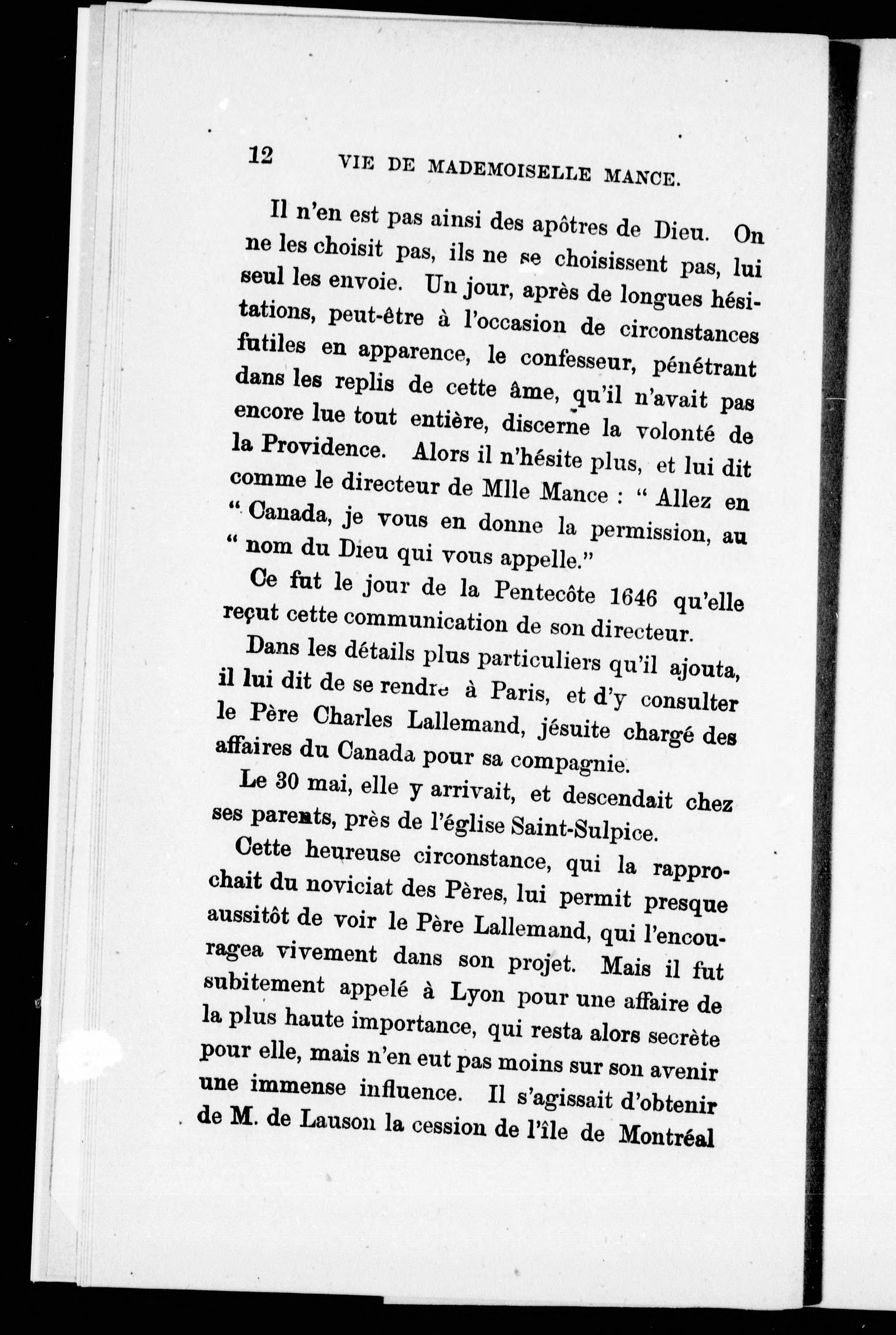 12 VIE DE MADEMOISELLE MANCE.

Il n'en est pas ainsi des apôtres de Dieu. On ne les choisit pas, ils ne se choisissent pas, lui seul les envoie. Un jour, après de longues hésitations, peut-être à l'occasion de circonstances futiles en apparence, le confesseur, pénétrant dans les replis de cette âme, qu'il n'avait pas encore lue tout entière, discerne la volonté de la Providence. Alors il n'hésite plus, et lui dit comme le directeur de Mlle Mance : " Allez en " Canada, je vous en donne la permission, au " nom du Dieu qui vous appelle."

Ce fut le jour de la Pentecôte 1646 qu'elle reçut cette communication de son directeur.

Dans les détails plus particuliers qu'il ajouta, il lui dit de se rendre à Paris, et d'y consulter le Père Charles Lallemand, jésuite chargé des affaires du Canada pour sa compagnie.

Le 30 mai, elle y arrivait, et descendait chez ses parents, près de l'église Saint-Sulpice.

Cette heureuse circonstance, qui la rapprochait du noviciat des Pères, lui permit presque aussitôt de voir le Père Lallemand, qui l'encouragea vivement dans son projet. Mais il fut subitement appelé à Lyon pour une affaire de la plus haute importance, qui resta alors secrète pour elle, mais n'en eut pas moins sur son avenir une immense influence. Il s'agissait d'obtenir de M. de Lauson la cession de l'île de Montréal